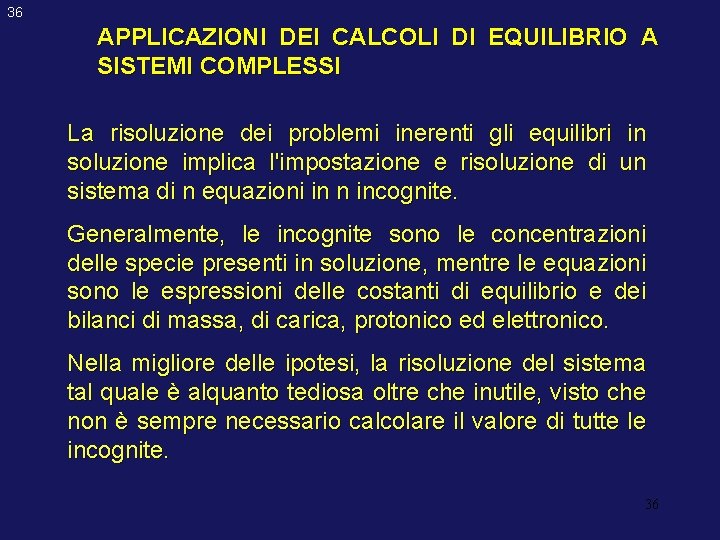 36

APPLICAZIONI DEI CALCOLI DI EQUILIBRIO A SISTEMI COMPLESSI

La risoluzione dei problemi inerenti gli equilibri in soluzione implica l'impostazione e risoluzione di un sistema di n equazioni in n incognite.

Generalmente, le incognite sono le concentrazioni delle specie presenti in soluzione, mentre le equazioni sono le espressioni delle costanti di equilibrio e dei bilanci di massa, di carica, protonico ed elettronico.

Nella migliore delle ipotesi, la risoluzione del sistema tal quale è alquanto tediosa oltre che inutile, visto che non è sempre necessario calcolare il valore di tutte le incognite.

36